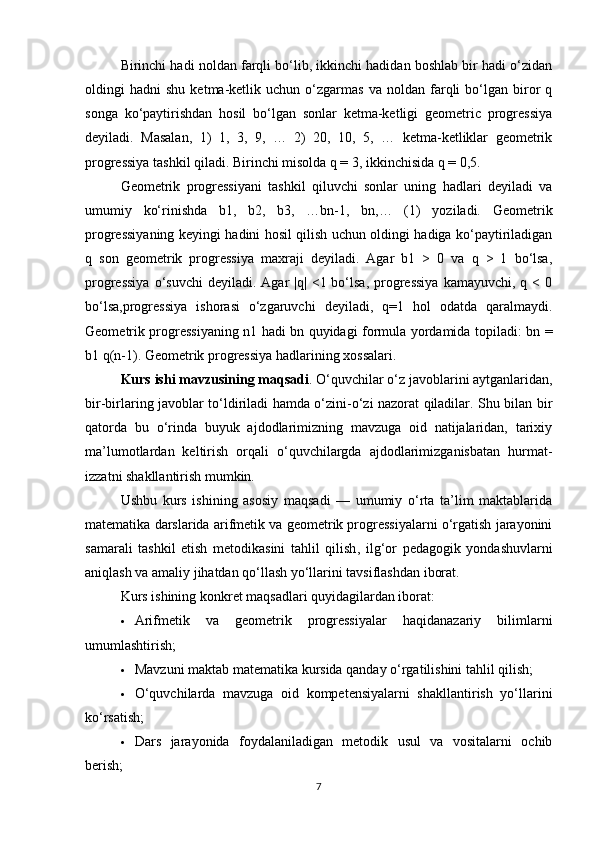 Birinchi hadi noldan farqli bo‘lib, ikkinchi hadidan boshlab bir hadi o‘zidan oldingi hadni shu ketma-ketlik uchun o‘zgarmas va noldan farqli bo‘lgan biror q songa ko‘paytirishdan hosil bo‘lgan sonlar ketma-ketligi geometric progressiya deyiladi. Masalan, 1) 1, 3, 9, … 2) 20, 10, 5, … ketma-ketliklar geometrik progressiya tashkil qiladi. Birinchi misolda q = 3, ikkinchisida q = 0,5.

Geometrik progressiyani tashkil qiluvchi sonlar uning hadlari deyiladi va umumiy ko‘rinishda b1, b2, b3, …bn-1, bn,… (1) yoziladi. Geometrik progressiyaning keyingi hadini hosil qilish uchun oldingi hadiga ko‘paytiriladigan q son geometrik progressiya maxraji deyiladi. Agar b1 > 0 va q > 1 bo‘lsa, progressiya o‘suvchi deyiladi. Agar |q| <1 bo‘lsa, progressiya kamayuvchi, q < 0 bo‘lsa,progressiya ishorasi o‘zgaruvchi deyiladi, q=1 hol odatda qaralmaydi. Geometrik progressiyaning n1 hadi bn quyidagi formula yordamida topiladi: bn = b1 q(n-1). Geometrik progressiya hadlarining xossalari.

Kurs ishi mavzusining maqsadi. O‘quvchilar o‘z javoblarini aytganlaridan, bir-birlaring javoblar to‘ldiriladi hamda o‘zini-o‘zi nazorat qiladilar. Shu bilan bir qatorda bu o‘rinda buyuk ajdodlarimizning mavzuga oid natijalaridan, tarixiy ma’lumotlardan keltirish orqali o‘quvchilargda ajdodlarimizganisbatan hurmat-izzatni shakllantirish mumkin.

Ushbu kurs ishining asosiy maqsadi — umumiy o‘rta ta’lim maktablarida matematika darslarida arifmetik va geometrik progressiyalarni o‘rgatish jarayonini samarali tashkil etish metodikasini tahlil qilish, ilg‘or pedagogik yondashuvlarni aniqlash va amaliy jihatdan qo‘llash yo‘llarini tavsiflashdan iborat.

Kurs ishining konkret maqsadlari quyidagilardan iborat:

• Arifmetik va geometrik progressiyalar haqidanazariy bilimlarni umumlashtirish;

• Mavzuni maktab matematika kursida qanday o‘rgatilishini tahlil qilish;

• O‘quvchilarda mavzuga oid kompetensiyalarni shakllantirish yo‘llarini ko‘rsatish;

• Dars jarayonida foydalaniladigan metodik usul va vositalarni ochib berish;

7